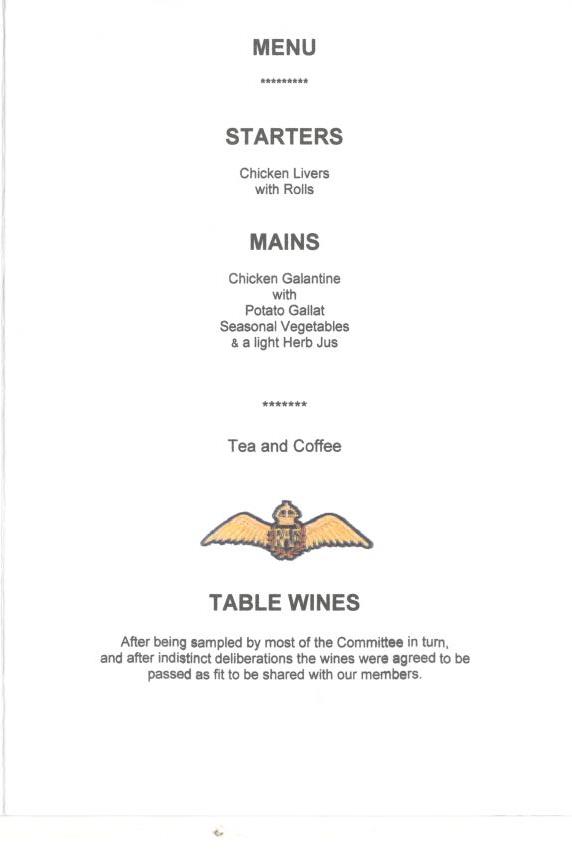 MENU

*********

STARTERS

Chicken Livers
with Rolls

MAINS

Chicken Galantine
with
Potato Gallat
Seasonal Vegetables
& a light Herb Jus

*******

Tea and Coffee

TABLE WINES

After being sampled by most of the Committee in turn, and after indistinct deliberations the wines were agreed to be passed as fit to be shared with our members.